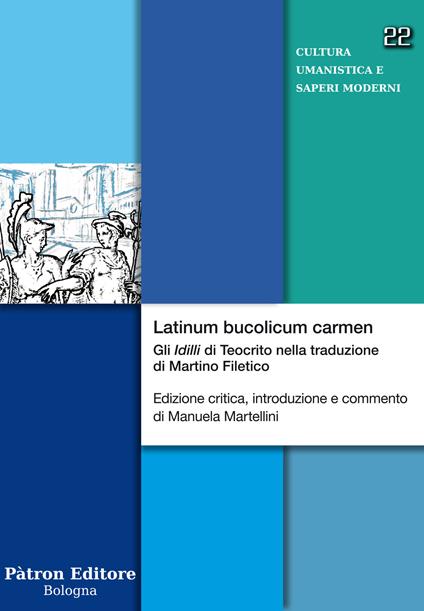 22

CULTURA
UMANISTICA E
SAPERI MODERNI

Latinum bucolicum carmen

Gli Idilli di Teocrito nella traduzione di Martino Filetico

Edizione critica, introduzione e commento di Manuela Martellini

Pàtron Editore
Bologna